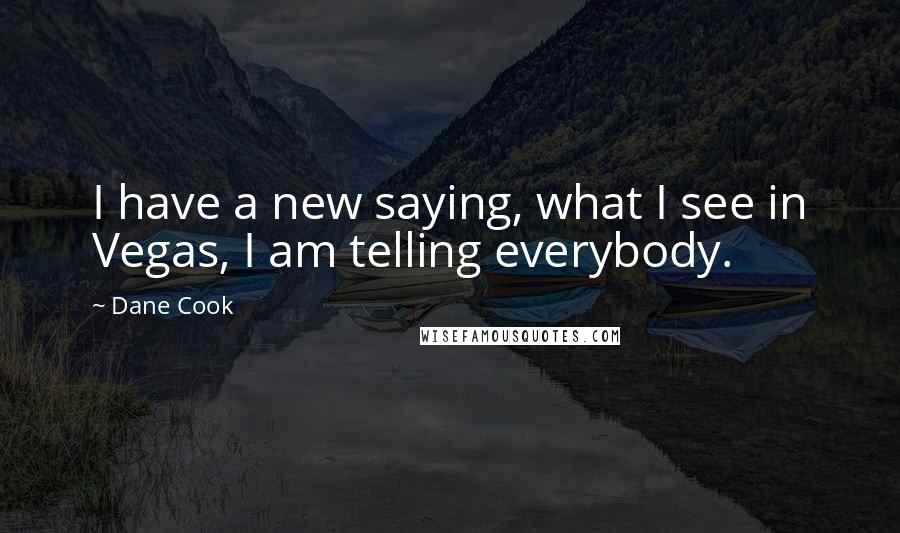 I have a new saying, what I see in Vegas, I am telling everybody.

~ Dane Cook

WISEFAMOUSQUOTES.COM